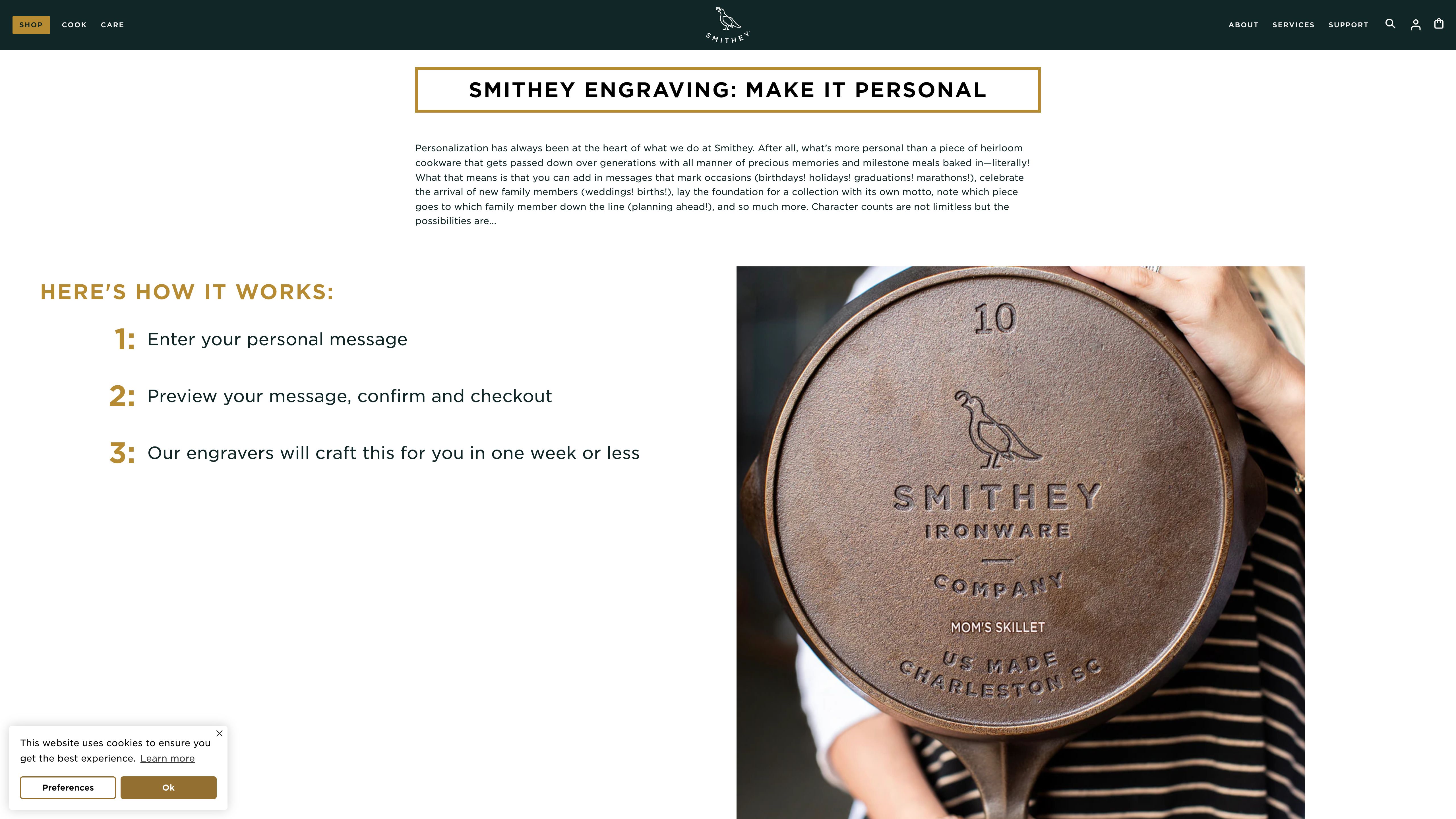 SHOP COOK CARE

SMITHEY

ABOUT SERVICES SUPPORT

SMITHEY ENGRAVING: MAKE IT PERSONAL

Personalization has always been at the heart of what we do at Smithey. After all, what's more personal than a piece of heirloom cookware that gets passed down over generations with all manner of precious memories and milestone meals baked in—literally! What that means is that you can add in messages that mark occasions (birthdays! holidays! graduations! marathons!), celebrate the arrival of new family members (weddings! births!), lay the foundation for a collection with its own motto, note which piece goes to which family member down the line (planning ahead!), and so much more. Character counts are not limitless but the possibilities are...

HERE'S HOW IT WORKS:

1: Enter your personal message

2: Preview your message, confirm and checkout

3: Our engravers will craft this for you in one week or less

10

SMITHEY

IRONWARE

COMPANY

MOM'S SKILLET

US MADE

CHARLESTON SC

This website uses cookies to ensure you get the best experience. Learn more

Preferences

Ok